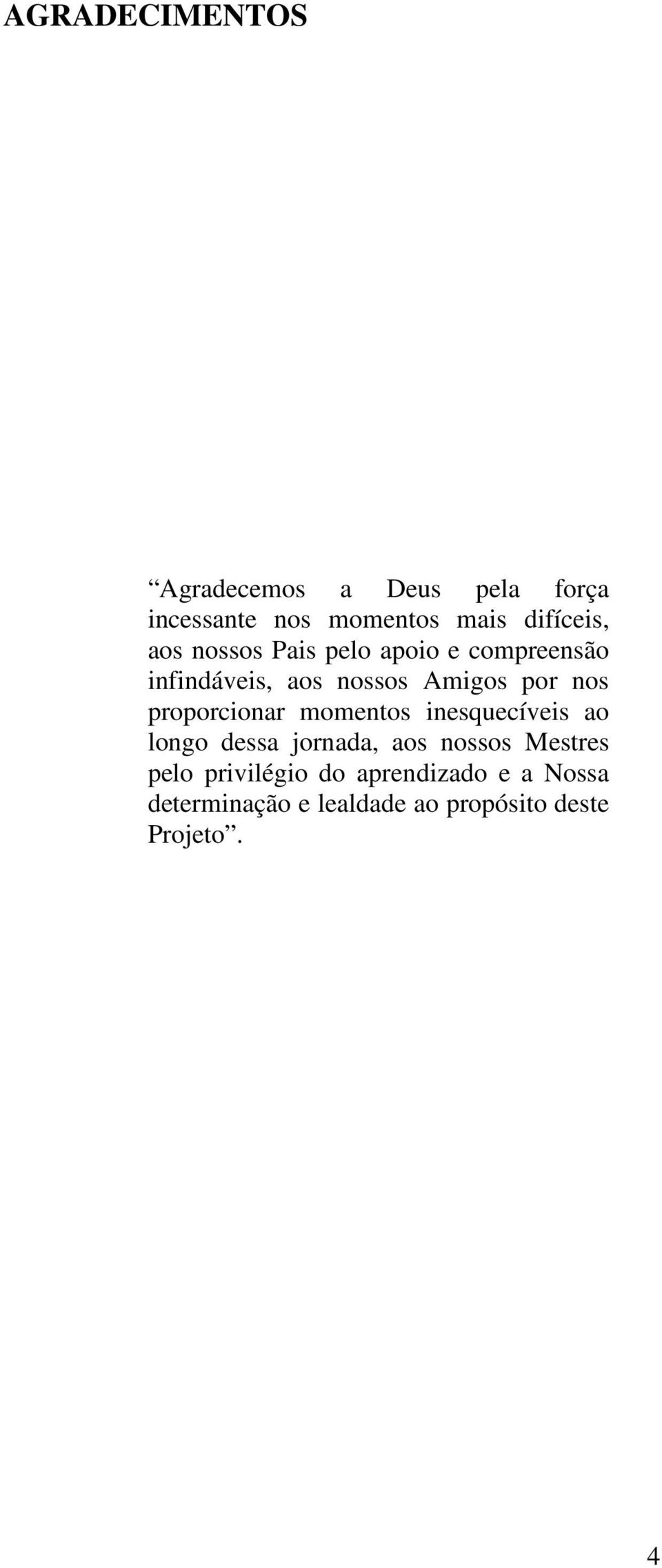 AGRADECIMENTOS

“Agradecemos a Deus pela força incessante nos momentos mais difíceis, aos nossos Pais pelo apoio e compreensão infindáveis, aos nossos Amigos por nos proporcionar momentos inesquecíveis ao longo dessa jornada, aos nossos Mestres pelo privilégio do aprendizado e a Nossa determinação e lealdade ao propósito deste Projeto”.

4